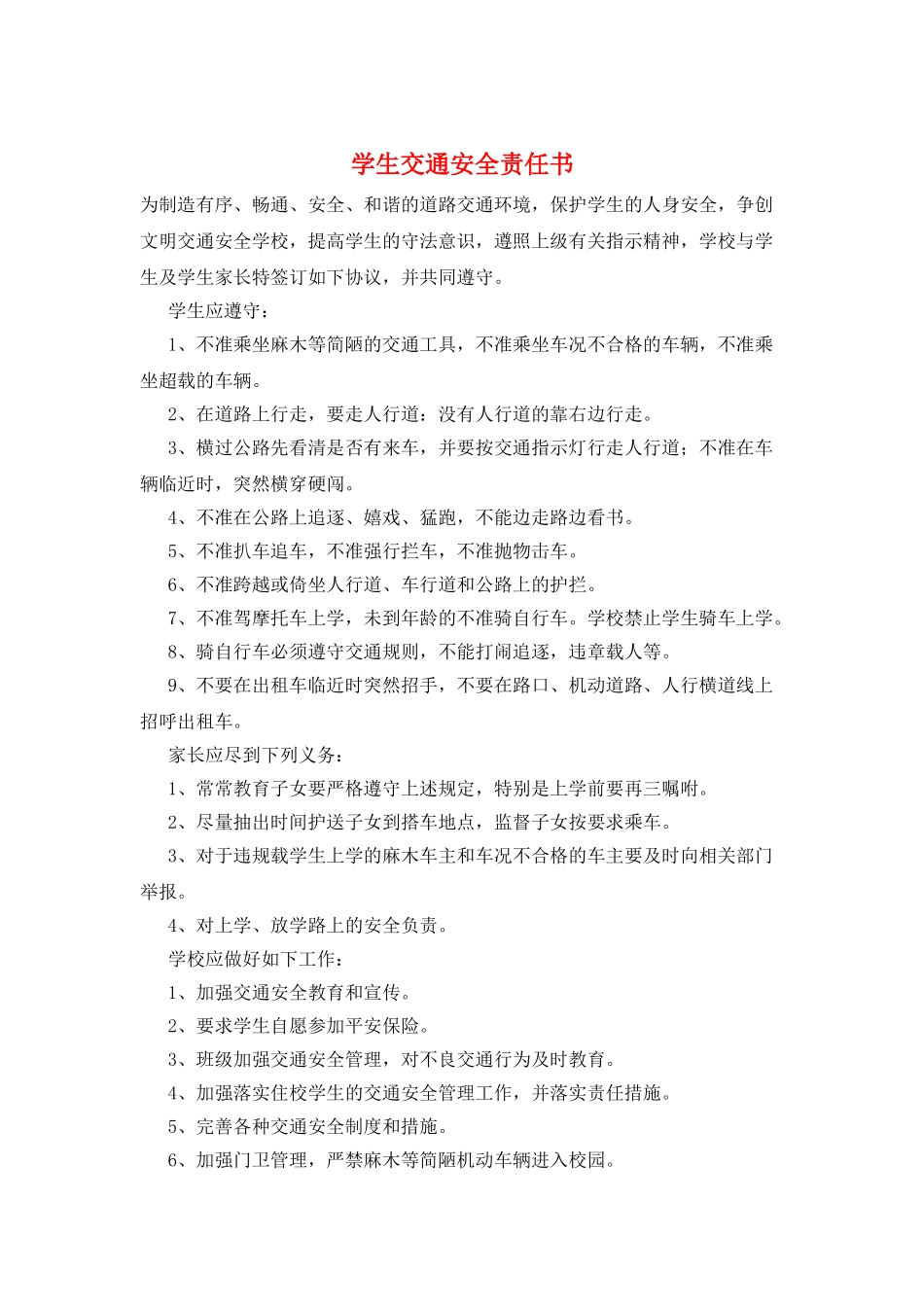 学生交通安全责任书

为制造有序、畅通、安全、和谐的道路交通环境，保护学生的人身安全，争创文明交通安全学校，提高学生的守法意识，遵照上级有关指示精神，学校与学生及学生家长特签订如下协议，并共同遵守。

学生应遵守：

1、不准乘坐麻木等简陋的交通工具，不准乘坐车况不合格的车辆，不准乘坐超载的车辆。

2、在道路上行走，要走人行道：没有人行道的靠右边行走。

3、横过公路先看清是否有来车，并要按交通指示灯行走人行道；不准在车辆临近时，突然横穿硬闯。

4、不准在公路上追逐、嬉戏、猛跑，不能边走路边看书。

5、不准扒车追车，不准强行拦车，不准抛物击车。

6、不准跨越或倚坐人行道、车行道和公路上的护拦。

7、不准驾摩托车上学，未到年龄的不准骑自行车。学校禁止学生骑车上学。

8、骑自行车必须遵守交通规则，不能打闹追逐，违章载人等。

9、不要在出租车临近时突然招手，不要在路口、机动道路、人行横道线上招呼出租车。

家长应尽到下列义务：

1、常常教育子女要严格遵守上述规定，特别是上学前要再三嘱咐。

2、尽量抽出时间护送子女到搭车地点，监督子女按要求乘车。

3、对于违规载学生上学的麻木车主和车况不合格的车主要及时向相关部门举报。

4、对上学、放学路上的安全负责。

学校应做好如下工作：

1、加强交通安全教育和宣传。

2、要求学生自愿参加平安保险。

3、班级加强交通安全管理，对不良交通行为及时教育。

4、加强落实住校学生的交通安全管理工作，并落实责任措施。

5、完善各种交通安全制度和措施。

6、加强门卫管理，严禁麻木等简陋机动车辆进入校园。